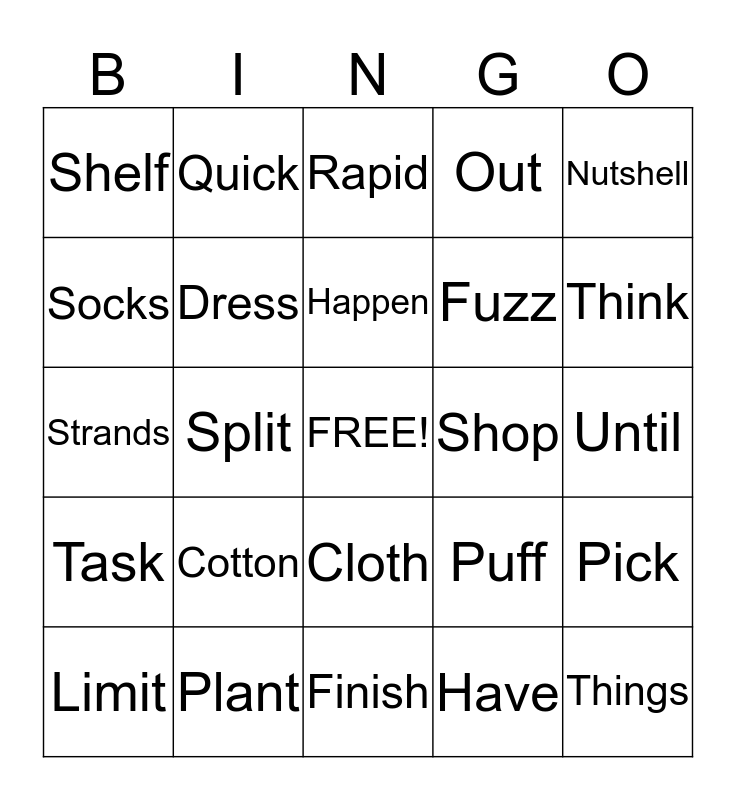 | B | I | N | G | O |
|---|---|---|---|---|
| Shelf | Quick | Rapid | Out | Nutshell |
| Socks | Dress | Happen | Fuzz | Think |
| Strands | Split | FREE! | Shop | Until |
| Task | Cotton | Cloth | Puff | Pick |
| Limit | Plant | Finish | Have | Things |